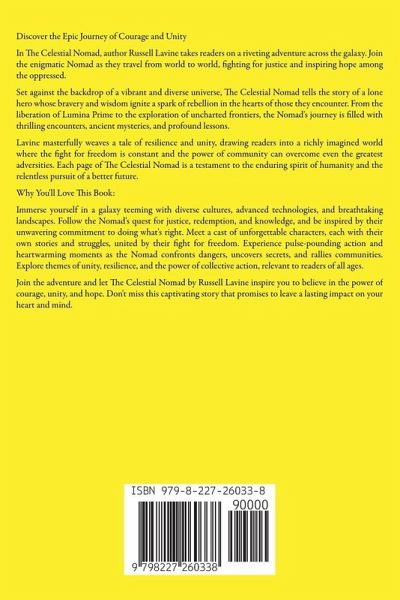 Discover the Epic Journey of Courage and Unity

In The Celestial Nomad, author Russell Lavine takes readers on a riveting adventure across the galaxy. Join the enigmatic Nomad as they travel from world to world, fighting for justice and inspiring hope among the oppressed.

Set against the backdrop of a vibrant and diverse universe, The Celestial Nomad tells the story of a lone hero whose bravery and wisdom ignite a spark of rebellion in the hearts of those they encounter. From the liberation of Lumina Prime to the exploration of uncharted frontiers, the Nomad's journey is filled with thrilling encounters, ancient mysteries, and profound lessons.

Lavine masterfully weaves a tale of resilience and unity, drawing readers into a richly imagined world where the fight for freedom is constant and the power of community can overcome even the greatest adversities. Each page of The Celestial Nomad is a testament to the enduring spirit of humanity and the relentless pursuit of a better future.

Why You'll Love This Book:

Immerse yourself in a galaxy teeming with diverse cultures, advanced technologies, and breathtaking landscapes. Follow the Nomad's quest for justice, redemption, and knowledge, and be inspired by their unwavering commitment to doing what's right. Meet a cast of unforgettable characters, each with their own stories and struggles, united by their fight for freedom. Experience pulse-pounding action and heartwarming moments as the Nomad confronts dangers, uncovers secrets, and rallies communities. Explore themes of unity, resilience, and the power of collective action, relevant to readers of all ages.

Join the adventure and let The Celestial Nomad by Russell Lavine inspire you to believe in the power of courage, unity, and hope. Don't miss this captivating story that promises to leave a lasting impact on your heart and mind.

ISBN 979-8-227-26033-8

90000

9 798227 260338